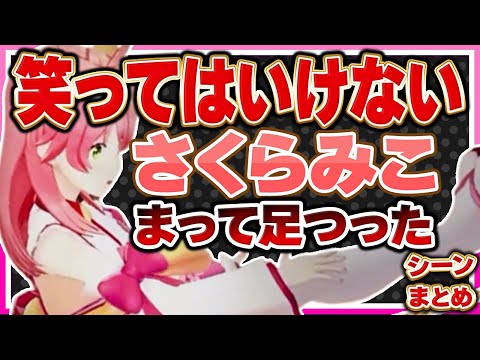 笑ってはいけない
さくらみこ
まって足つった
シーン
まとめ